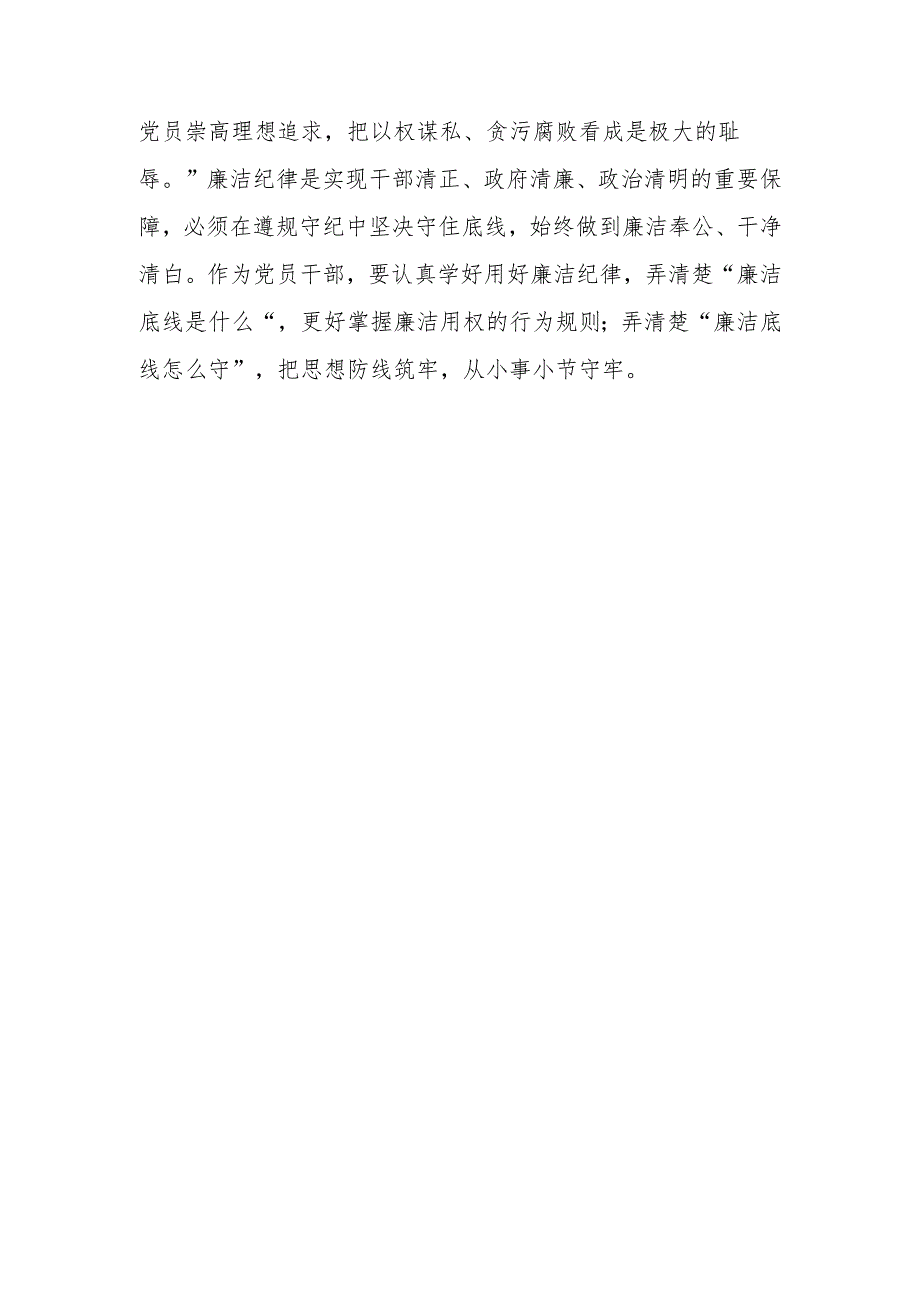 党员崇高理想追求，把以权谋私、贪污腐败看成是极大的耻辱。”廉洁纪律是实现干部清正、政府清廉、政治清明的重要保障，必须在遵规守纪中坚决守住底线，始终做到廉洁奉公、干净清白。作为党员干部，要认真学好用好廉洁纪律，弄清楚“廉洁底线是什么“，更好掌握廉洁用权的行为规则；弄清楚“廉洁底线怎么守”，把思想防线筑牢，从小事小节守牢。